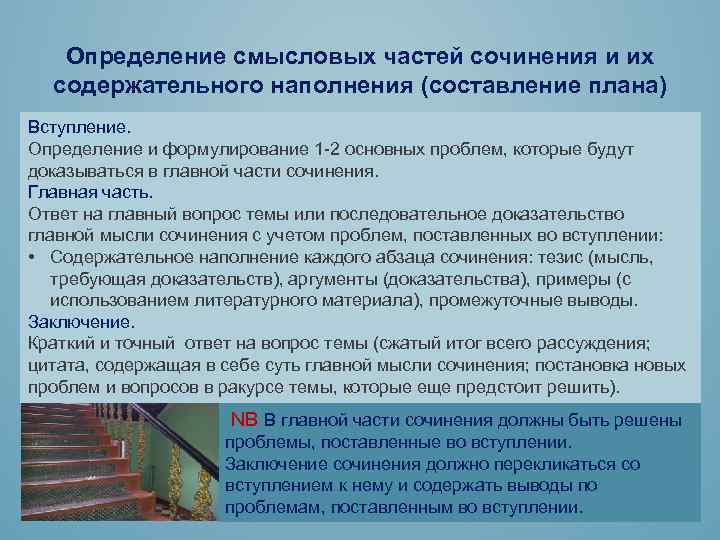 Определение смысловых частей сочинения и их содержательного наполнения (составление плана)

Вступление.
Определение и формулирование 1-2 основных проблем, которые будут доказываться в главной части сочинения.
Главная часть.
Ответ на главный вопрос темы или последовательное доказательство главной мысли сочинения с учетом проблем, поставленных во вступлении:
• Содержательное наполнение каждого абзаца сочинения: тезис (мысль, требующая доказательств), аргументы (доказательства), примеры (с использованием литературного материала), промежуточные выводы.
Заключение.
Краткий и точный ответ на вопрос темы (сжатый итог всего рассуждения; цитата, содержащая в себе суть главной мысли сочинения; постановка новых проблем и вопросов в ракурсе темы, которые еще предстоит решить).

NB В главной части сочинения должны быть решены проблемы, поставленные во вступлении.
Заключение сочинения должно перекликаться со вступлением к нему и содержать выводы по проблемам, поставленным во вступлении.